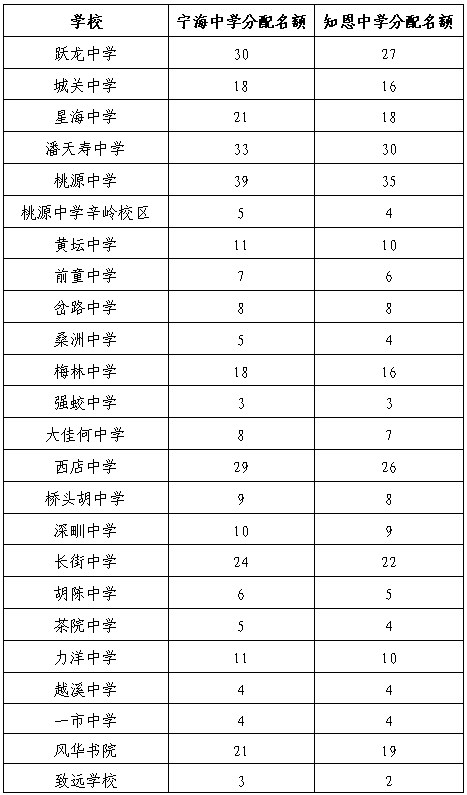 | 学校 | 宁海中学分配名额 | 知恩中学分配名额 |
|---|---|---|
| 跃龙中学 | 30 | 27 |
| 城关中学 | 18 | 16 |
| 星海中学 | 21 | 18 |
| 潘天寿中学 | 33 | 30 |
| 桃源中学 | 39 | 35 |
| 桃源中学辛岭校区 | 5 | 4 |
| 黄坛中学 | 11 | 10 |
| 前童中学 | 7 | 6 |
| 岔路中学 | 8 | 8 |
| 桑洲中学 | 5 | 4 |
| 梅林中学 | 18 | 16 |
| 强蛟中学 | 3 | 3 |
| 大佳何中学 | 8 | 7 |
| 西店中学 | 29 | 26 |
| 桥头胡中学 | 9 | 8 |
| 深甽中学 | 10 | 9 |
| 长街中学 | 24 | 22 |
| 胡陈中学 | 6 | 5 |
| 茶院中学 | 5 | 4 |
| 力洋中学 | 11 | 10 |
| 越溪中学 | 4 | 4 |
| 一市中学 | 4 | 4 |
| 风华书院 | 21 | 19 |
| 致远学校 | 3 | 2 |